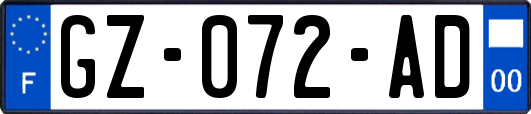 F
GZ-072-AD
00